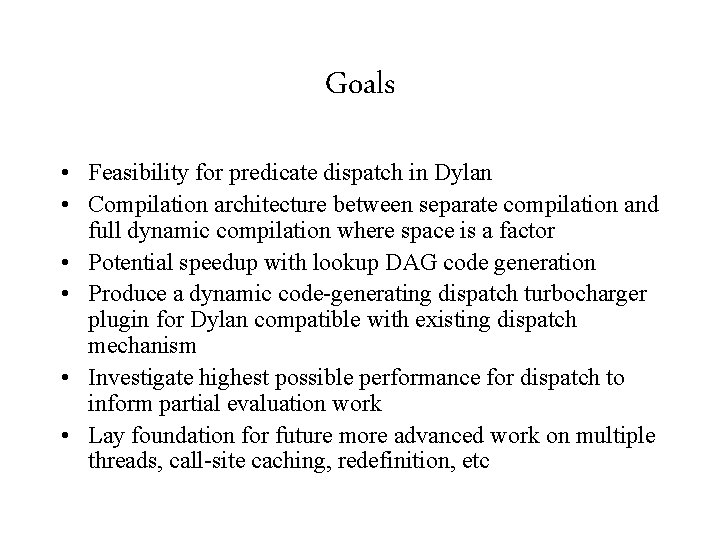 Goals

• Feasibility for predicate dispatch in Dylan
• Compilation architecture between separate compilation and full dynamic compilation where space is a factor
• Potential speedup with lookup DAG code generation
• Produce a dynamic code-generating dispatch turbocharger plugin for Dylan compatible with existing dispatch mechanism
• Investigate highest possible performance for dispatch to inform partial evaluation work
• Lay foundation for future more advanced work on multiple threads, call-site caching, redefinition, etc